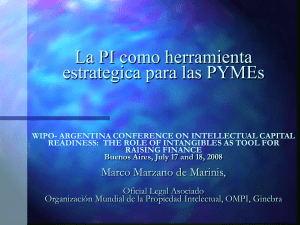 La PI como herramienta estrategica para las PYMEs

WIPO- ARGENTINA CONFERENCE ON INTELLECTUAL CAPITAL READINESS: THE ROLE OF INTANGIBLES AS TOOL FOR RAISING FINANCE
Buenos Aires, July 17 and 18, 2008

Marco Marzano de Marinis,

Oficial Legal Asociado
Organización Mundial de la Propiedad Intelectual, OMPI, Ginebra